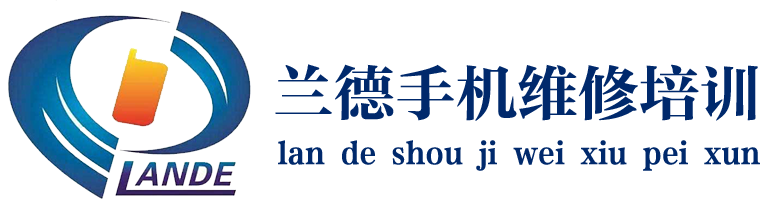 LANDE

兰德手机维修培训
lan de shou ji wei xiu pei xun